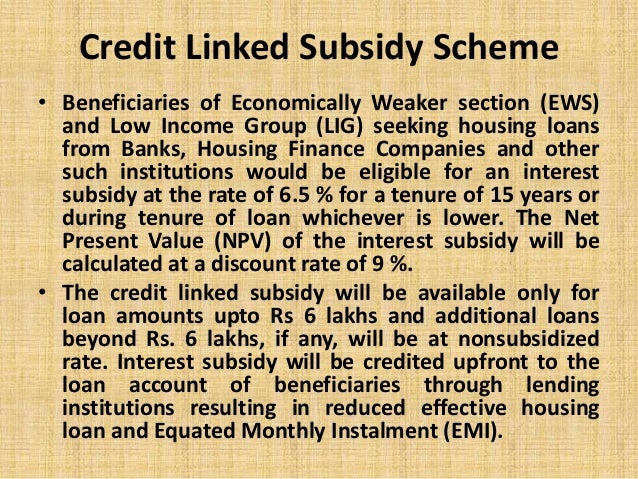 Credit Linked Subsidy Scheme

• Beneficiaries of Economically Weaker section (EWS) and Low Income Group (LIG) seeking housing loans from Banks, Housing Finance Companies and other such institutions would be eligible for an interest subsidy at the rate of 6.5 % for a tenure of 15 years or during tenure of loan whichever is lower. The Net Present Value (NPV) of the interest subsidy will be calculated at a discount rate of 9 %.

• The credit linked subsidy will be available only for loan amounts upto Rs 6 lakhs and additional loans beyond Rs. 6 lakhs, if any, will be at nonsubsidized rate. Interest subsidy will be credited upfront to the loan account of beneficiaries through lending institutions resulting in reduced effective housing loan and Equated Monthly Instalment (EMI).